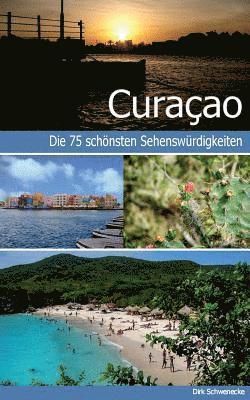 Curaçao

Die 75 schönsten Sehenswürdigkeiten

Dirk Schwenecke